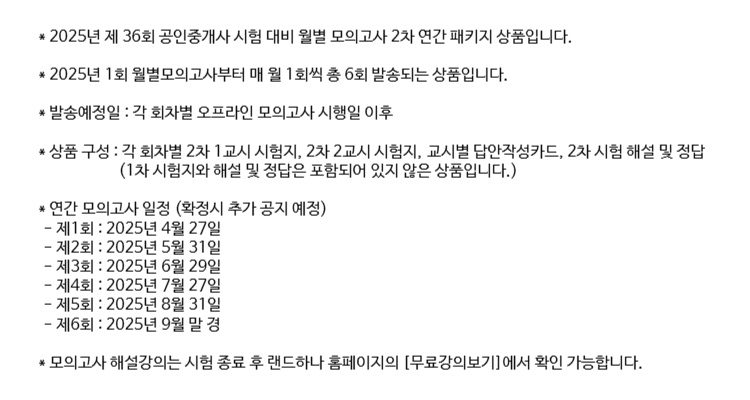 * 2025년 제 36회 공인중개사 시험 대비 월별 모의고사 2차 연간 패키지 상품입니다.

* 2025년 1회 월별모의고사부터 매 월 1회씩 총 6회 발송되는 상품입니다.

* 발송예정일 : 각 회차별 오프라인 모의고사 시행일 이후

* 상품 구성 : 각 회차별 2차 1교시 시험지, 2차 2교시 시험지, 교시별 답안작성카드, 2차 시험 해설 및 정답
(1차 시험지와 해설 및 정답은 포함되어 있지 않은 상품입니다.)

* 연간 모의고사 일정 (확정시 추가 공지 예정)
- 제1회 : 2025년 4월 27일
- 제2회 : 2025년 5월 31일
- 제3회 : 2025년 6월 29일
- 제4회 : 2025년 7월 27일
- 제5회 : 2025년 8월 31일
- 제6회 : 2025년 9월 말 경

* 모의고사 해설강의는 시험 종료 후 랜드하나 홈페이지의 [무료강의보기]에서 확인 가능합니다.